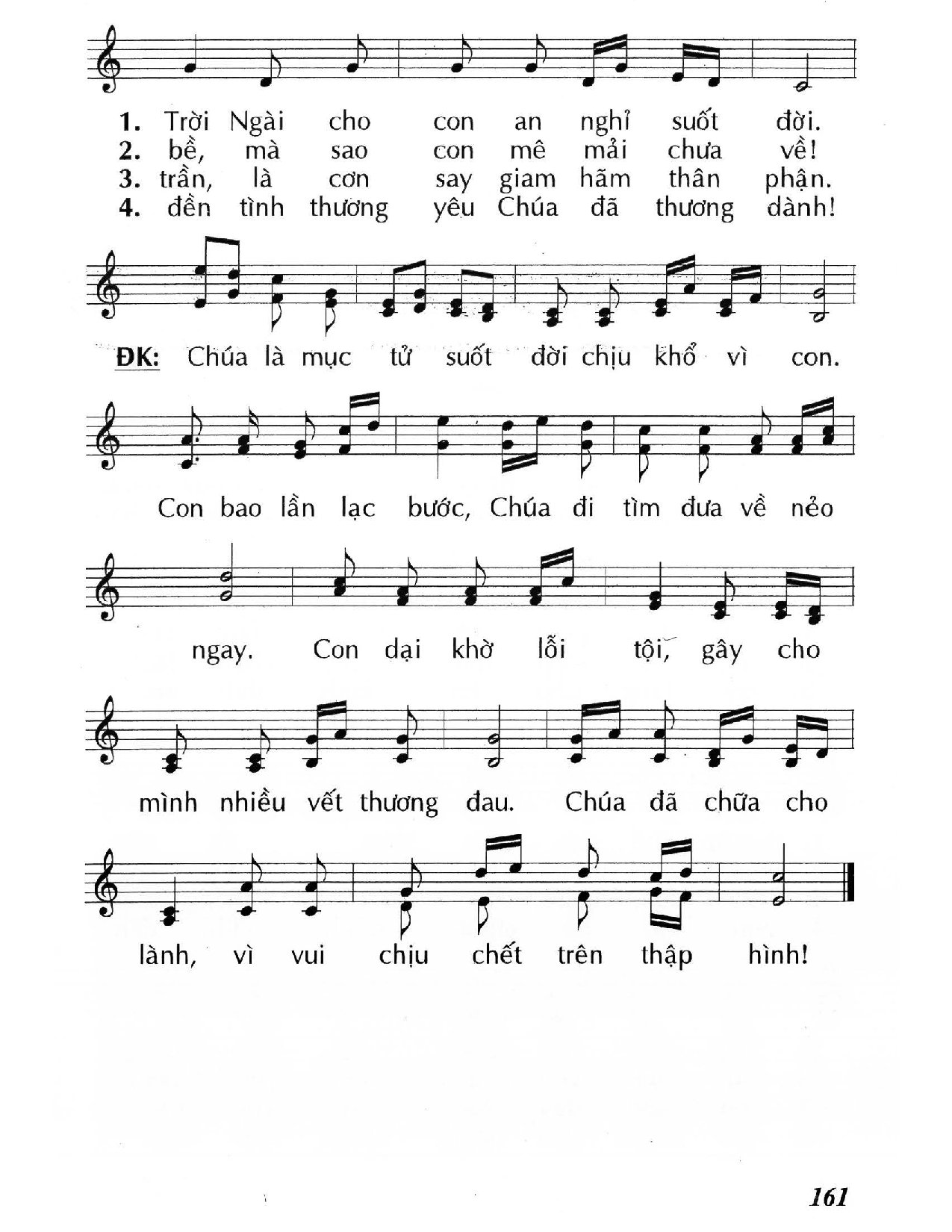 1. Trời Ngài cho con an nghỉ suốt đời.
2. bề, mà sao con mê mải chưa về!
3. trần, là cơn say giam hãm thân phận.
4. đền tình thương yêu Chúa đã thương dành!

ĐK: Chúa là mục tử suốt đời chịu khổ vì con.

Con bao lần lạc bước, Chúa đi tìm đưa về nẻo

ngay. Con dại khờ lỗi tội, gây cho

mình nhiều vết thương đau. Chúa đã chữa cho

lành, vì vui chịu chết trên thập hình!

161